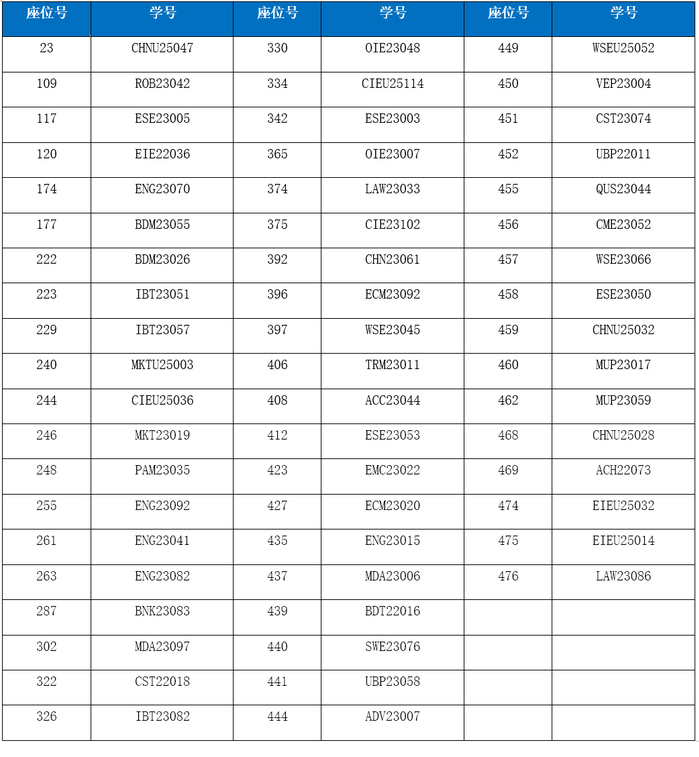 | 座位号 | 学号 | 座位号 | 学号 | 座位号 | 学号 |
|---|---|---|---|---|---|
| 23 | CHNU25047 | 330 | OIE23048 | 449 | WSEU25052 |
| 109 | ROB23042 | 334 | CIEU25114 | 450 | VEP23004 |
| 117 | ESE23005 | 342 | ESE23003 | 451 | CST23074 |
| 120 | EIE22036 | 365 | OIE23007 | 452 | UBP22011 |
| 174 | ENG23070 | 374 | LAW23033 | 455 | QUS23044 |
| 177 | BDM23055 | 375 | CIE23102 | 456 | CME23052 |
| 222 | BDM23026 | 392 | CHN23061 | 457 | WSE23066 |
| 223 | IBT23051 | 396 | ECM23092 | 458 | ESE23050 |
| 229 | IBT23057 | 397 | WSE23045 | 459 | CHNU25032 |
| 240 | MKTU25003 | 406 | TRM23011 | 460 | MUP23017 |
| 244 | CIEU25036 | 408 | ACC23044 | 462 | MUP23059 |
| 246 | MKT23019 | 412 | ESE23053 | 468 | CHNU25028 |
| 248 | PAM23035 | 423 | EMC23022 | 469 | ACH22073 |
| 255 | ENG23092 | 427 | ECM23020 | 474 | EIEU25032 |
| 261 | ENG23041 | 435 | ENG23015 | 475 | EIEU25014 |
| 263 | ENG23082 | 437 | MDA23006 | 476 | LAW23086 |
| 287 | BNK23083 | 439 | BDT22016 | | |
| 302 | MDA23097 | 440 | SWE23076 | | |
| 322 | CST22018 | 441 | UBP23058 | | |
| 326 | IBT23082 | 444 | ADV23007 | | |